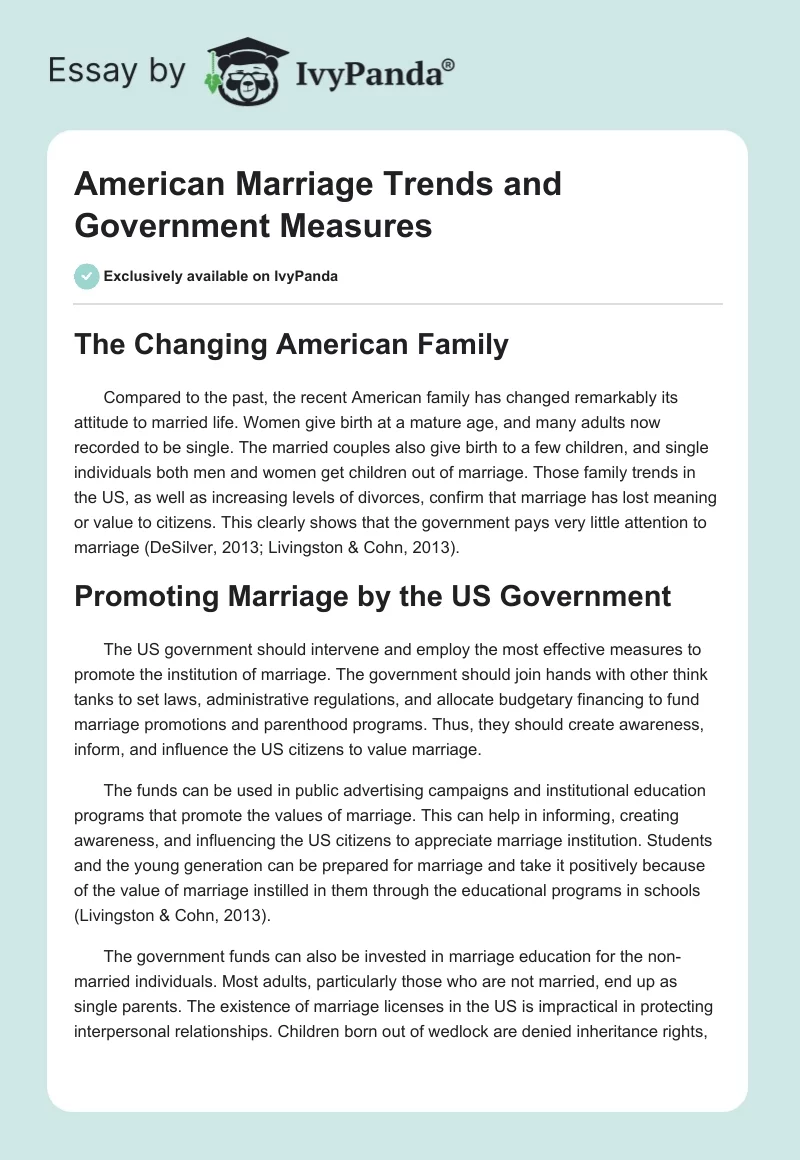 Essay by IvyPanda®

American Marriage Trends and Government Measures

Exclusively available on IvyPanda

The Changing American Family

Compared to the past, the recent American family has changed remarkably its attitude to married life. Women give birth at a mature age, and many adults now recorded to be single. The married couples also give birth to a few children, and single individuals both men and women get children out of marriage. Those family trends in the US, as well as increasing levels of divorces, confirm that marriage has lost meaning or value to citizens. This clearly shows that the government pays very little attention to marriage (DeSilver, 2013; Livingston & Cohn, 2013).

Promoting Marriage by the US Government

The US government should intervene and employ the most effective measures to promote the institution of marriage. The government should join hands with other think tanks to set laws, administrative regulations, and allocate budgetary financing to fund marriage promotions and parenthood programs. Thus, they should create awareness, inform, and influence the US citizens to value marriage.

The funds can be used in public advertising campaigns and institutional education programs that promote the values of marriage. This can help in informing, creating awareness, and influencing the US citizens to appreciate marriage institution. Students and the young generation can be prepared for marriage and take it positively because of the value of marriage instilled in them through the educational programs in schools (Livingston & Cohn, 2013).

The government funds can also be invested in marriage education for the non-married individuals. Most adults, particularly those who are not married, end up as single parents. The existence of marriage licenses in the US is impractical in protecting interpersonal relationships. Children born out of wedlock are denied inheritance rights,